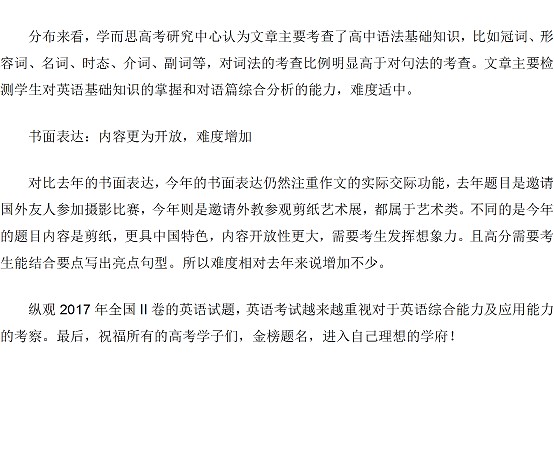 分布来看，学而思高考研究中心认为文章主要考查了高中语法基础知识，比如冠词、形容词、名词、时态、介词、副词等，对词法的考查比例明显高于对句法的考查。文章主要检测学生对英语基础知识的掌握和对语篇综合分析的能力，难度适中。

书面表达：内容更为开放，难度增加

对比去年的书面表达，今年的书面表达仍然注重作文的实际交际功能，去年题目是邀请国外友人参加摄影比赛，今年则是邀请外教参观剪纸艺术展，都属于艺术类。不同的是今年的题目内容是剪纸，更具中国特色，内容开放性更大，需要考生发挥想象力。且高分需要考生能结合要点写出亮点句型。所以难度相对去年来说增加不少。

纵观 2017 年全国 II 卷的英语试题，英语考试越来越重视对于英语综合能力及应用能力的考察。最后，祝福所有的高考学子们，金榜题名，进入自己理想的学府！